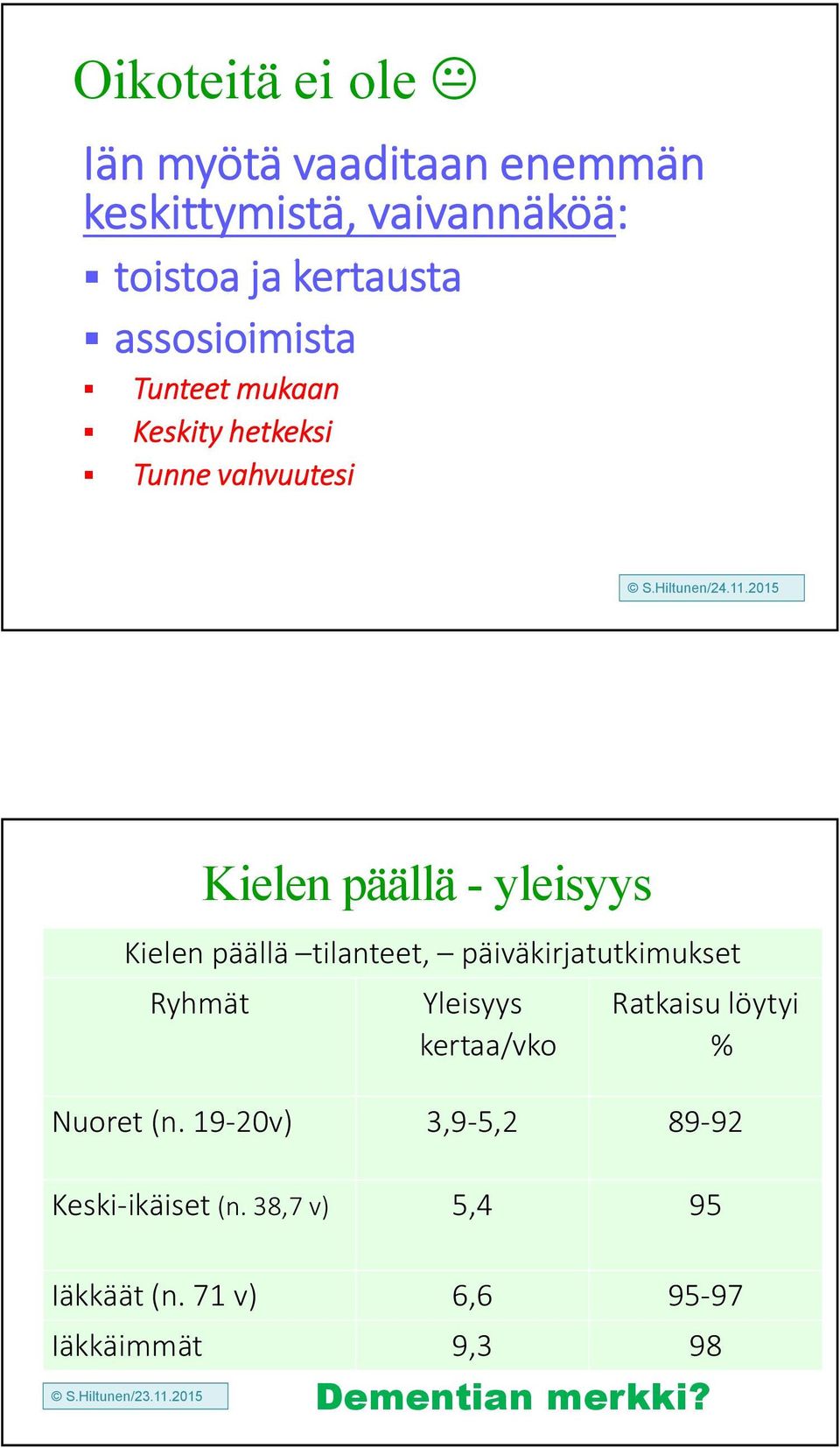 Oikoteitä ei ole 😐

Iän myötä vaaditaan enemmän keskittymistä, vaivannäköä:

▪ toistoa ja kertausta
▪ assosioimista
▪ Tunteet mukaan
▪ Keskity hetkeksi
▪ Tunne vahvuutesi

© S.Hiltunen/24.11.2015

Kielen päällä - yleisyys

Kielen päällä –tilanteet, – päiväkirjatutkimukset

| Ryhmät | Yleisyys kertaa/vko | Ratkaisu löytyi % |
|---|---|---|
| Nuoret (n. 19-20v) | 3,9-5,2 | 89-92 |
| Keski-ikäiset (n. 38,7 v) | 5,4 | 95 |
| Iäkkäät (n. 71 v) | 6,6 | 95-97 |
| Iäkkäimmät | 9,3 | 98 |

© S.Hiltunen/23.11.2015

Dementian merkki?